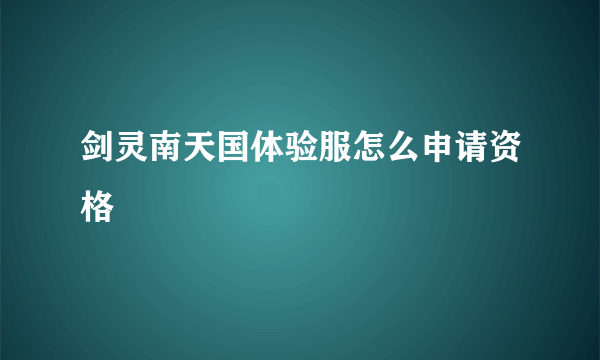 剑灵南天国体验服怎么申请资格